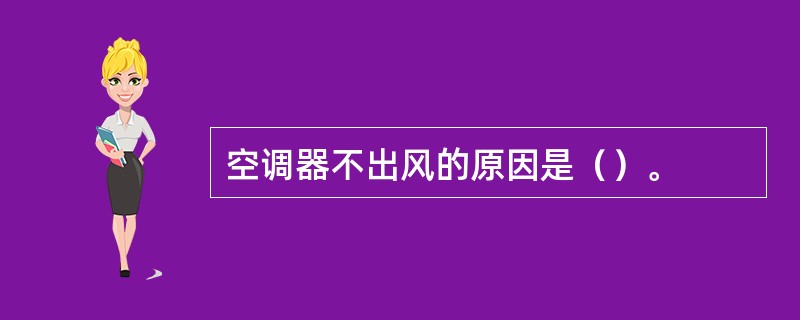 空调器不出风的原因是（）。